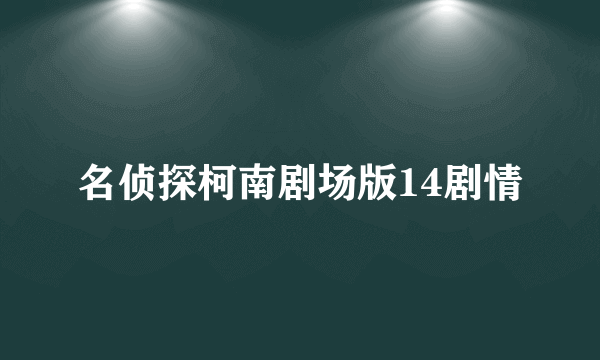 名侦探柯南剧场版14剧情